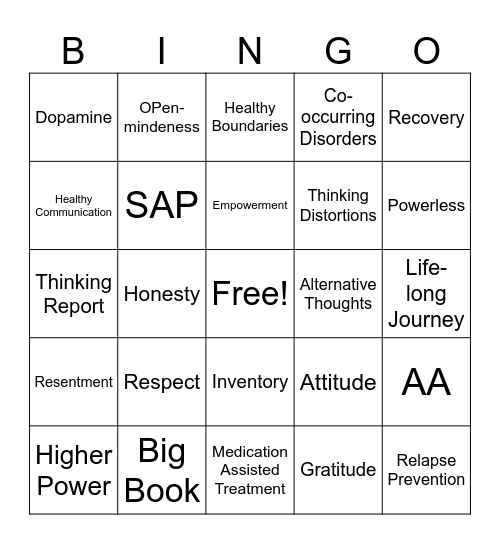 | B | I | N | G | O |
|---|---|---|---|---|
| Dopamine | OPen-mindeness | Healthy Boundaries | Co-occurring Disorders | Recovery |
| Healthy Communication | SAP | Empowerment | Thinking Distortions | Powerless |
| Thinking Report | Honesty | Free! | Alternative Thoughts | Life-long Journey |
| Resentment | Respect | Inventory | Attitude | AA |
| Higher Power | Big Book | Medication Assisted Treatment | Gratitude | Relapse Prevention |